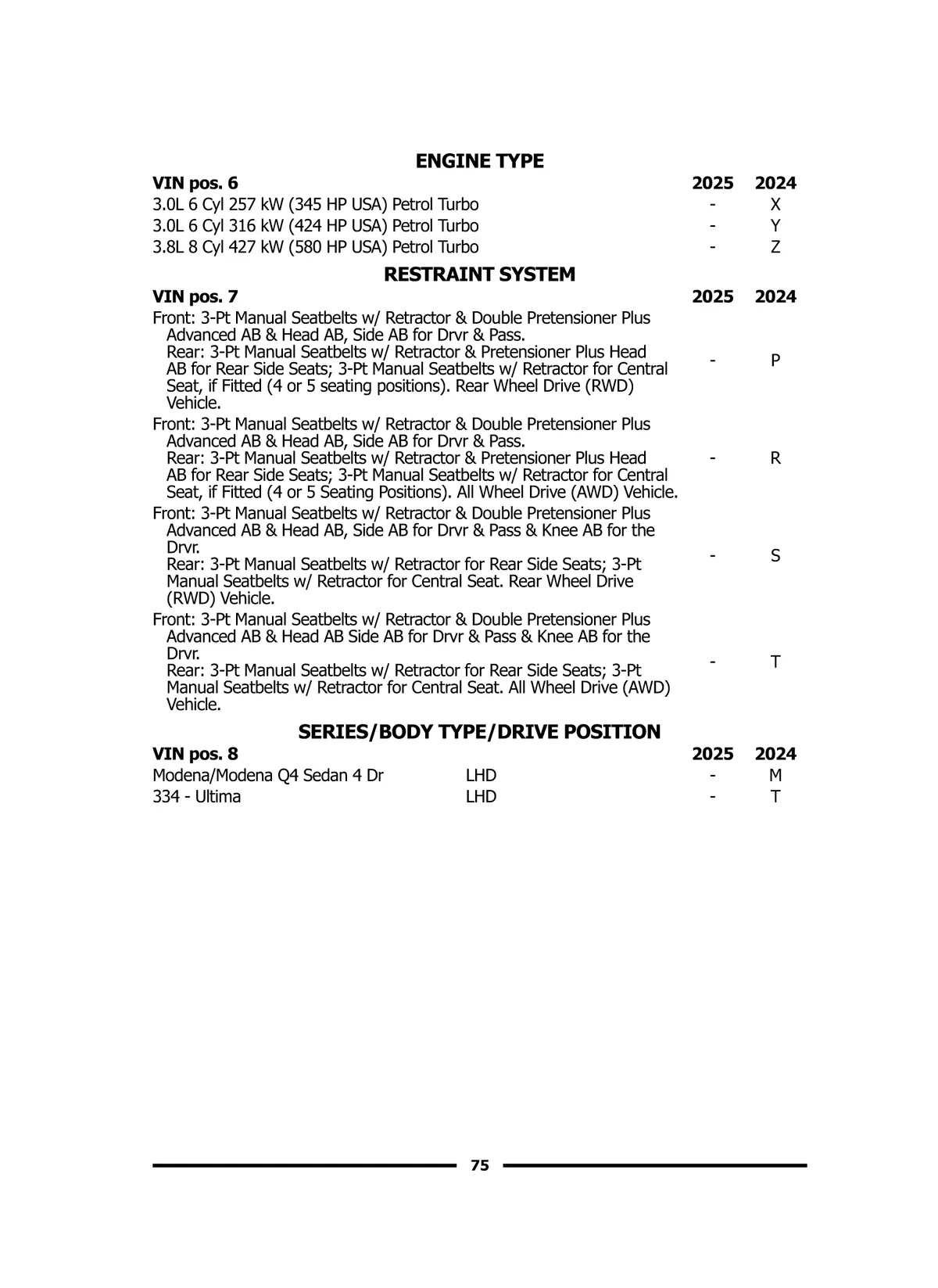 ENGINE TYPE

| VIN pos. 6 | 2025 | 2024 |
|---|---|---|
| 3.0L 6 Cyl 257 kW (345 HP USA) Petrol Turbo | - | X |
| 3.0L 6 Cyl 316 kW (424 HP USA) Petrol Turbo | - | Y |
| 3.8L 8 Cyl 427 kW (580 HP USA) Petrol Turbo | - | Z |

RESTRAINT SYSTEM

| VIN pos. 7 | 2025 | 2024 |
|---|---|---|
| Front: 3-Pt Manual Seatbelts w/ Retractor & Double Pretensioner Plus Advanced AB & Head AB, Side AB for Drvr & Pass. Rear: 3-Pt Manual Seatbelts w/ Retractor & Pretensioner Plus Head AB for Rear Side Seats; 3-Pt Manual Seatbelts w/ Retractor for Central Seat, if Fitted (4 or 5 seating positions). Rear Wheel Drive (RWD) Vehicle. | - | P |
| Front: 3-Pt Manual Seatbelts w/ Retractor & Double Pretensioner Plus Advanced AB & Head AB, Side AB for Drvr & Pass. Rear: 3-Pt Manual Seatbelts w/ Retractor & Pretensioner Plus Head AB for Rear Side Seats; 3-Pt Manual Seatbelts w/ Retractor for Central Seat, if Fitted (4 or 5 Seating Positions). All Wheel Drive (AWD) Vehicle. | - | R |
| Front: 3-Pt Manual Seatbelts w/ Retractor & Double Pretensioner Plus Advanced AB & Head AB, Side AB for Drvr & Pass & Knee AB for the Drvr. Rear: 3-Pt Manual Seatbelts w/ Retractor for Rear Side Seats; 3-Pt Manual Seatbelts w/ Retractor for Central Seat. Rear Wheel Drive (RWD) Vehicle. | - | S |
| Front: 3-Pt Manual Seatbelts w/ Retractor & Double Pretensioner Plus Advanced AB & Head AB Side AB for Drvr & Pass & Knee AB for the Drvr. Rear: 3-Pt Manual Seatbelts w/ Retractor for Rear Side Seats; 3-Pt Manual Seatbelts w/ Retractor for Central Seat. All Wheel Drive (AWD) Vehicle. | - | T |

SERIES/BODY TYPE/DRIVE POSITION

| VIN pos. 8 | | 2025 | 2024 |
|---|---|---|---|
| Modena/Modena Q4 Sedan 4 Dr | LHD | - | M |
| 334 - Ultima | LHD | - | T |

75